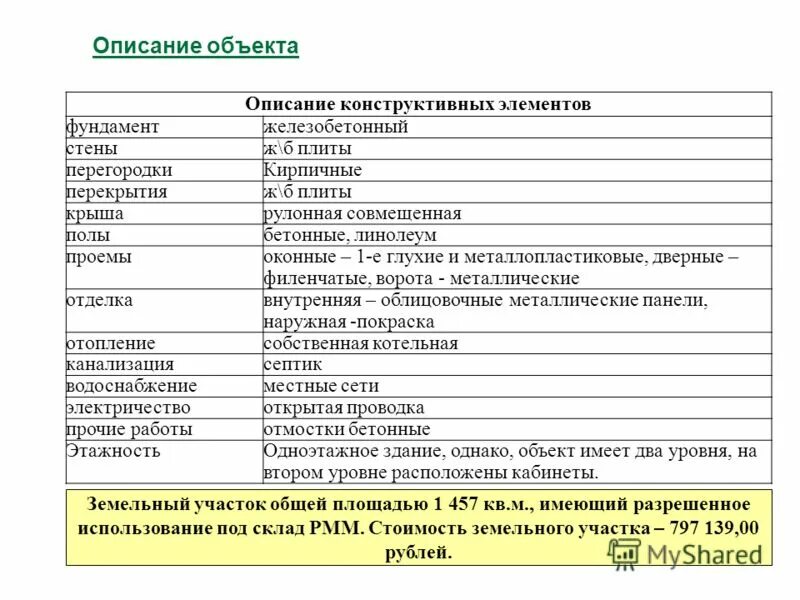 Описание объекта

| Описание конструктивных элементов | |
|---|---|
| фундамент | железобетонный |
| стены | ж\б плиты |
| перегородки | Кирпичные |
| перекрытия | ж\б плиты |
| крыша | рулонная совмещенная |
| полы | бетонные, линолеум |
| проемы | оконные – 1-е глухие и металлопластиковые, дверные – филенчатые, ворота - металлические |
| отделка | внутренняя – облицовочные металлические панели, наружная -покраска |
| отопление | собственная котельная |
| канализация | септик |
| водоснабжение | местные сети |
| электричество | открытая проводка |
| прочие работы | отмостки бетонные |
| Этажность | Одноэтажное здание, однако, объект имеет два уровня, на втором уровне расположены кабинеты. |

Земельный участок общей площадью 1 457 кв.м., имеющий разрешенное использование под склад РММ. Стоимость земельного участка – 797 139,00 рублей.

MyShared